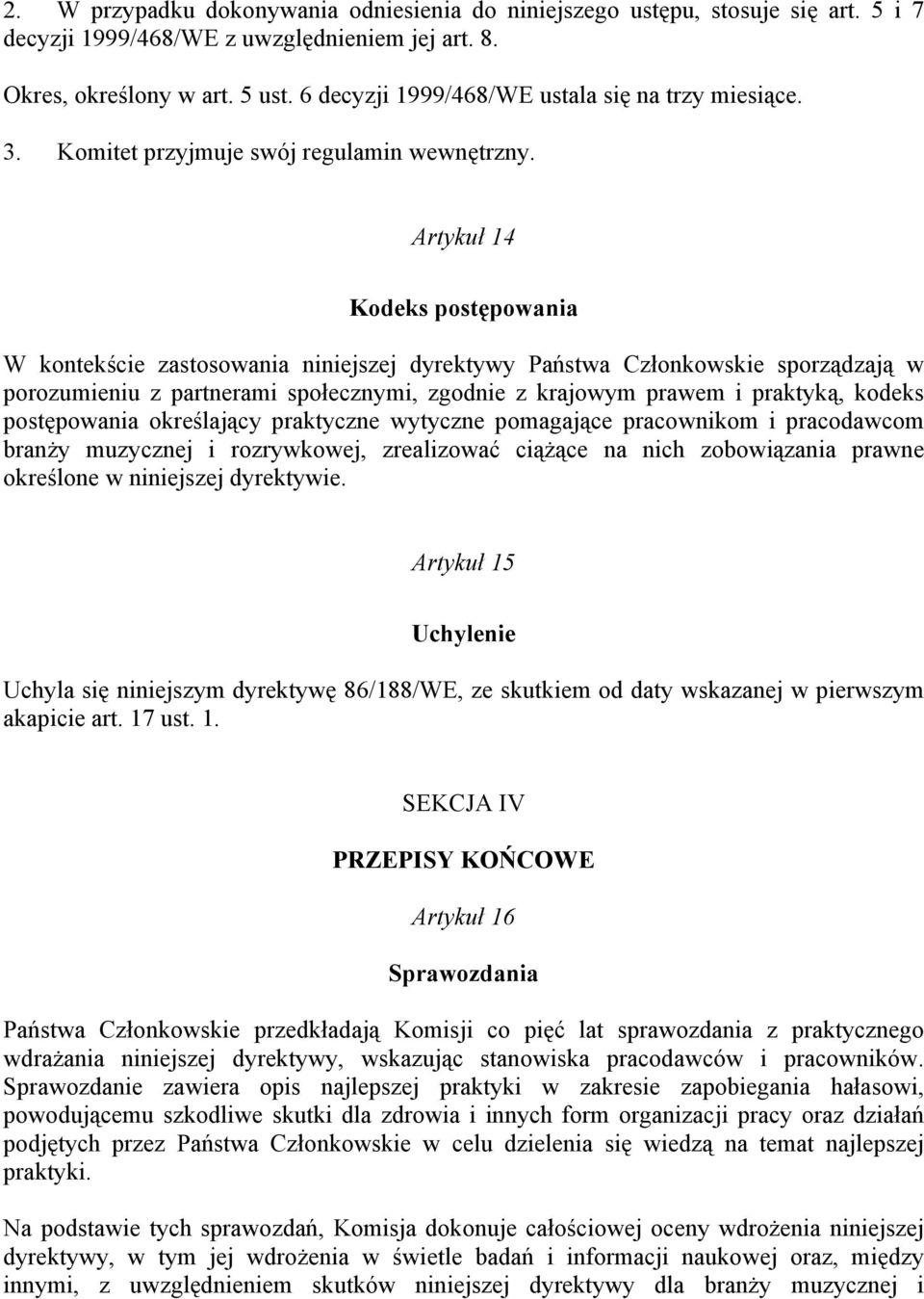 2. W przypadku dokonywania odniesienia do niniejszego ustępu, stosuje się art. 5 i 7 decyzji 1999/468/WE z uwzględnieniem jej art. 8.

Okres, określony w art. 5 ust. 6 decyzji 1999/468/WE ustala się na trzy miesiące.

3. Komitet przyjmuje swój regulamin wewnętrzny.

Artykuł 14

Kodeks postępowania

W kontekście zastosowania niniejszej dyrektywy Państwa Członkowskie sporządzają w porozumieniu z partnerami społecznymi, zgodnie z krajowym prawem i praktyką, kodeks postępowania określający praktyczne wytyczne pomagające pracownikom i pracodawcom branży muzycznej i rozrywkowej, zrealizować ciążące na nich zobowiązania prawne określone w niniejszej dyrektywie.

Artykuł 15

Uchylenie

Uchyla się niniejszym dyrektywę 86/188/WE, ze skutkiem od daty wskazanej w pierwszym akapicie art. 17 ust. 1.

SEKCJA IV

PRZEPISY KOŃCOWE

Artykuł 16

Sprawozdania

Państwa Członkowskie przedkładają Komisji co pięć lat sprawozdania z praktycznego wdrażania niniejszej dyrektywy, wskazując stanowiska pracodawców i pracowników. Sprawozdanie zawiera opis najlepszej praktyki w zakresie zapobiegania hałasowi, powodującemu szkodliwe skutki dla zdrowia i innych form organizacji pracy oraz działań podjętych przez Państwa Członkowskie w celu dzielenia się wiedzą na temat najlepszej praktyki.

Na podstawie tych sprawozdań, Komisja dokonuje całościowej oceny wdrożenia niniejszej dyrektywy, w tym jej wdrożenia w świetle badań i informacji naukowej oraz, między innymi, z uwzględnieniem skutków niniejszej dyrektywy dla branży muzycznej i